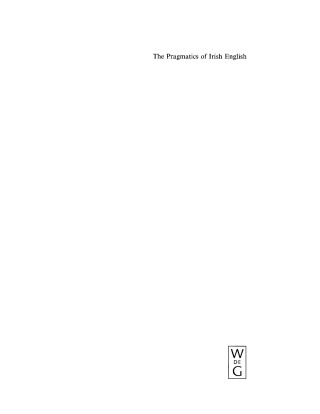 The Pragmatics of Irish English

W
DE
G